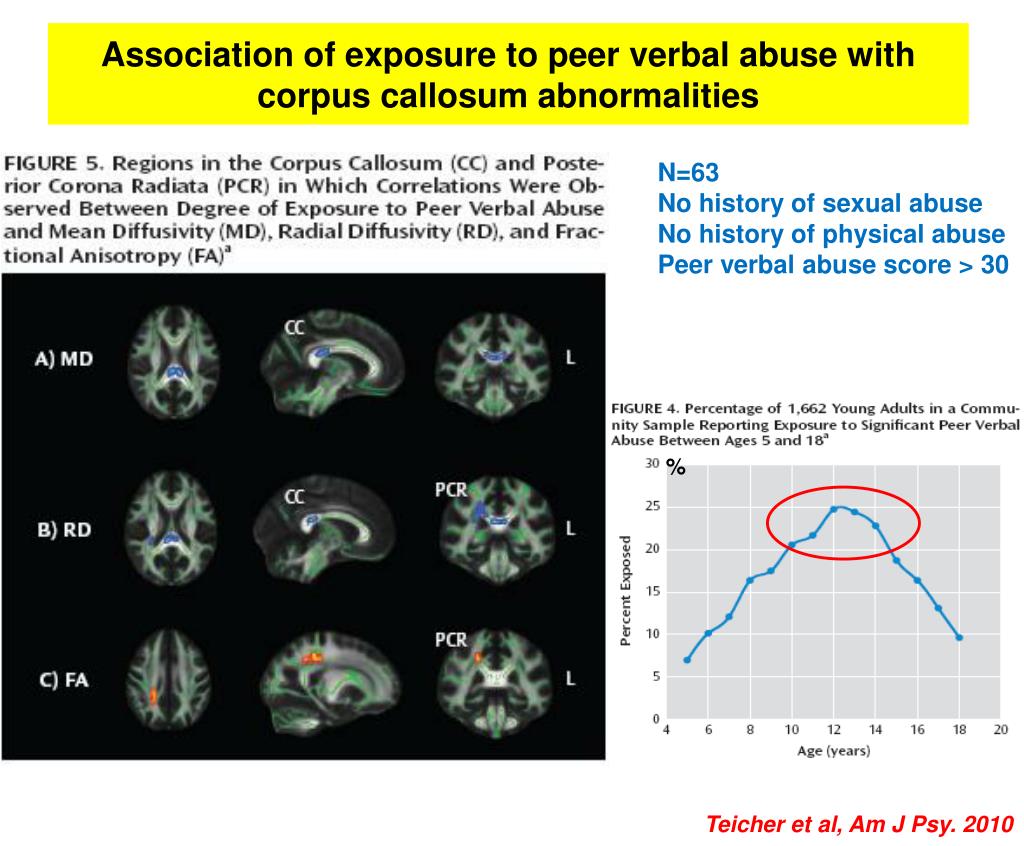 Association of exposure to peer verbal abuse with corpus callosum abnormalities

FIGURE 5. Regions in the Corpus Callosum (CC) and Posterior Corona Radiata (PCR) in Which Correlations Were Observed Between Degree of Exposure to Peer Verbal Abuse and Mean Diffusivity (MD), Radial Diffusivity (RD), and Fractional Anisotropy (FA)$^a$

A) MD
CC
L

B) RD
CC
PCR
L

C) FA
PCR
L

N=63
No history of sexual abuse
No history of physical abuse
Peer verbal abuse score > 30

FIGURE 4. Percentage of 1,662 Young Adults in a Community Sample Reporting Exposure to Significant Peer Verbal Abuse Between Ages 5 and 18$^a$

%
Percent Exposed
30
25
20
15
10
5
0
4 6 8 10 12 14 16 18 20
Age (years)

Teicher et al, Am J Psy. 2010